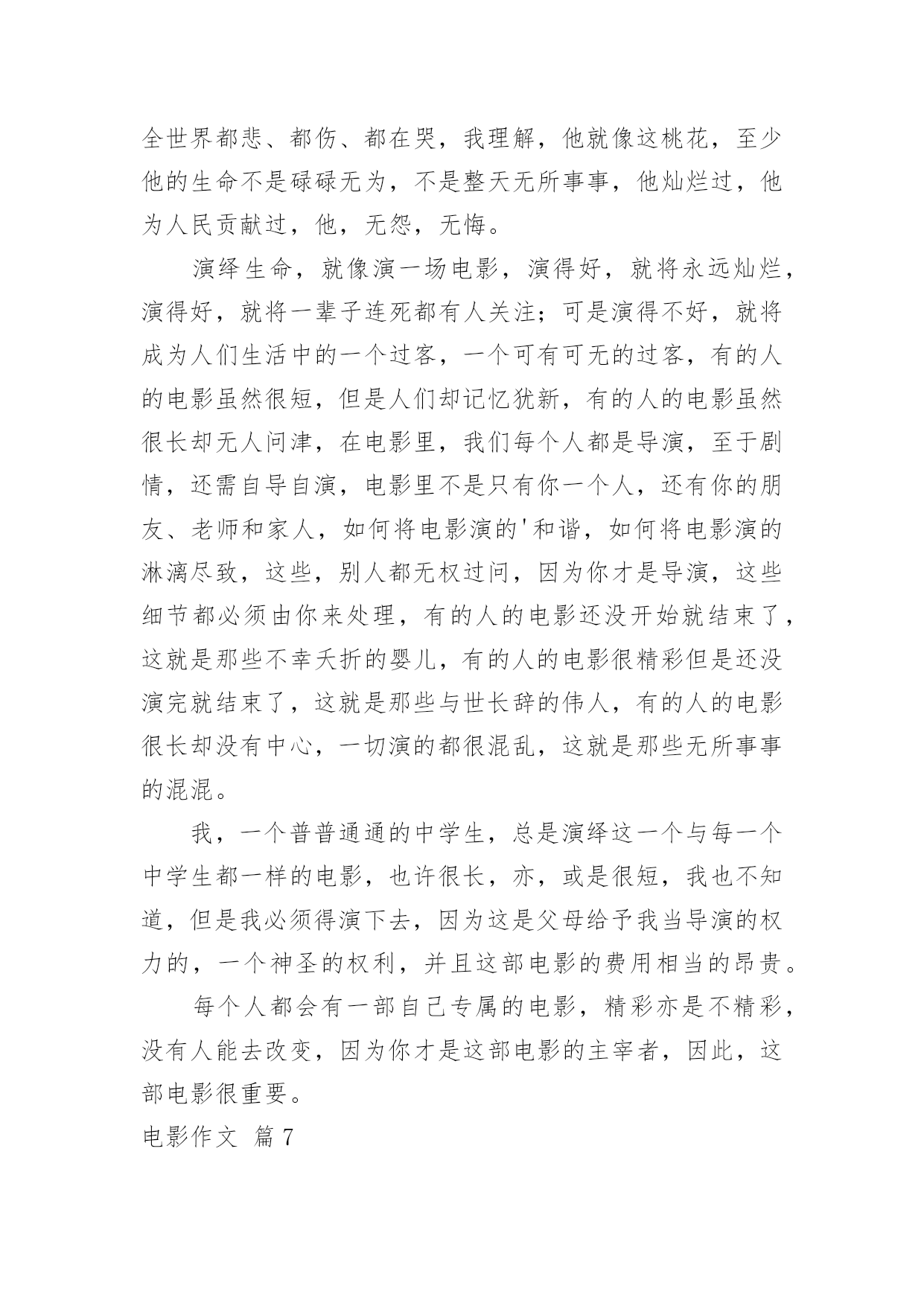 全世界都悲、都伤、都在哭，我理解，他就像这桃花，至少他的生命不是碌碌无为，不是整天无所事事，他灿烂过，他为人民贡献过，他，无怨，无悔。

演绎生命，就像演一场电影，演得好，就将永远灿烂，演得好，就将一辈子连死都有人关注；可是演得不好，就将成为人们生活中的一个过客，一个可有可无的过客，有的人的电影虽然很短，但是人们却记忆犹新，有的人的电影虽然很长却无人问津，在电影里，我们每个人都是导演，至于剧情，还需自导自演，电影里不是只有你一个人，还有你的朋友、老师和家人，如何将电影演的'和谐，如何将电影演的淋漓尽致，这些，别人都无权过问，因为你才是导演，这些细节都必须由你来处理，有的人的电影还没开始就结束了，这就是那些不幸夭折的婴儿，有的人的电影很精彩但是还没演完就结束了，这就是那些与世长辞的伟人，有的人的电影很长却没有中心，一切演的都很混乱，这就是那些无所事事的混混。

我，一个普普通通的中学生，总是演绎这一个与每一个中学生都一样的电影，也许很长，亦，或是很短，我也不知道，但是我必须得演下去，因为这是父母给予我当导演的权力的，一个神圣的权利，并且这部电影的费用相当的昂贵。

每个人都会有一部自己专属的电影，精彩亦是不精彩，没有人能去改变，因为你才是这部电影的主宰者，因此，这部电影很重要。

电影作文 篇7